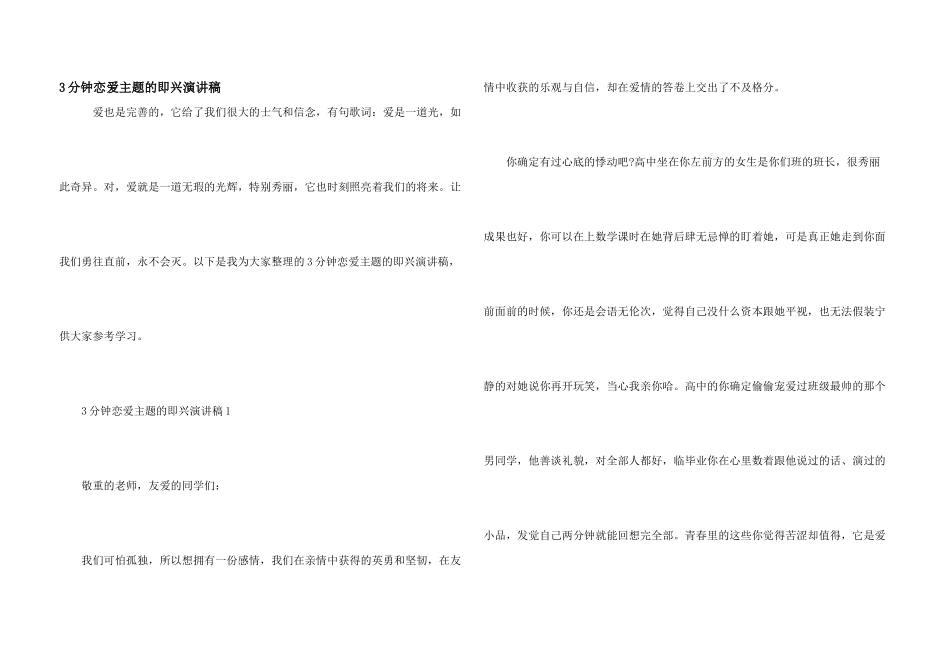 3分钟恋爱主题的即兴演讲稿

爱也是完善的，它给了我们很大的士气和信念，有句歌词：爱是一道光，如此奇异。对，爱就是一道无瑕的光辉，特别秀丽，它也时刻照亮着我们的将来。让我们勇往直前，永不会灭。以下是我为大家整理的3分钟恋爱主题的即兴演讲稿，供大家参考学习。

3分钟恋爱主题的即兴演讲稿1

敬重的老师，友爱的同学们：

我们可怕孤独，所以想拥有一份感情，我们在亲情中获得的英勇和坚韧，在友情中收获的乐观与自信，却在爱情的答卷上交出了不及格分。

你确定有过心底的悸动吧?高中坐在你左前方的女生是你们班的班长，很秀丽成果也好，你可以在上数学课时在她背后肆无忌惮的盯着她，可是真正她走到你面前面前的时候，你还是会语无伦次，觉得自己没什么资本跟她平视，也无法假装宁静的对她说你再开玩笑，当心我亲你哈。高中的你确定偷偷宠爱过班级最帅的那个男同学，他善谈礼貌，对全部人都好，临毕业你在心里数着跟他说过的话、演过的小品，发觉自己两分钟就能回想完全部。青春里的这些你觉得苦涩却值得，它是爱